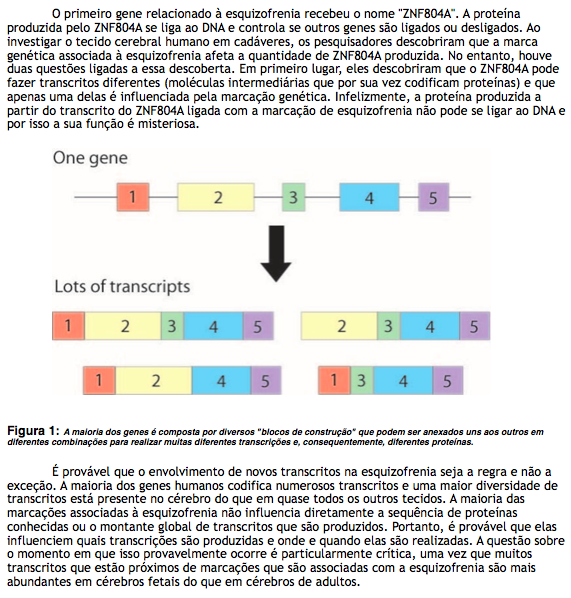 O primeiro gene relacionado à esquizofrenia recebeu o nome "ZNF804A". A proteína produzida pelo ZNF804A se liga ao DNA e controla se outros genes são ligados ou desligados. Ao investigar o tecido cerebral humano em cadáveres, os pesquisadores descobriram que a marca genética associada à esquizofrenia afeta a quantidade de ZNF804A produzida. No entanto, houve duas questões ligadas a essa descoberta. Em primeiro lugar, eles descobriram que o ZNF804A pode fazer transcritos diferentes (moléculas intermediárias que por sua vez codificam proteínas) e que apenas uma delas é influenciada pela marcação genética. Infelizmente, a proteína produzida a partir do transcrito do ZNF804A ligada com a marcação de esquizofrenia não pode se ligar ao DNA e por isso a sua função é misteriosa.

One gene

1 2 3 4 5

Lots of transcripts

1 2 3 4 5

2 3 4 5

1 2 4 5

1 3 4 5

Figura 1: A maioria dos genes é composta por diversos "blocos de construção" que podem ser anexados uns aos outros em diferentes combinações para realizar muitas diferentes transcrições e, consequentemente, diferentes proteínas.

É provável que o envolvimento de novos transcritos na esquizofrenia seja a regra e não a exceção. A maioria dos genes humanos codifica numerosos transcritos e uma maior diversidade de transcritos está presente no cérebro do que em quase todos os outros tecidos. A maioria das marcações associadas à esquizofrenia não influencia diretamente a sequência de proteínas conhecidas ou o montante global de transcritos que são produzidos. Portanto, é provável que elas influenciem quais transcrições são produzidas e onde e quando elas são realizadas. A questão sobre o momento em que isso provavelmente ocorre é particularmente crítica, uma vez que muitos transcritos que estão próximos de marcações que são associadas com a esquizofrenia são mais abundantes em cérebros fetais do que em cérebros de adultos.